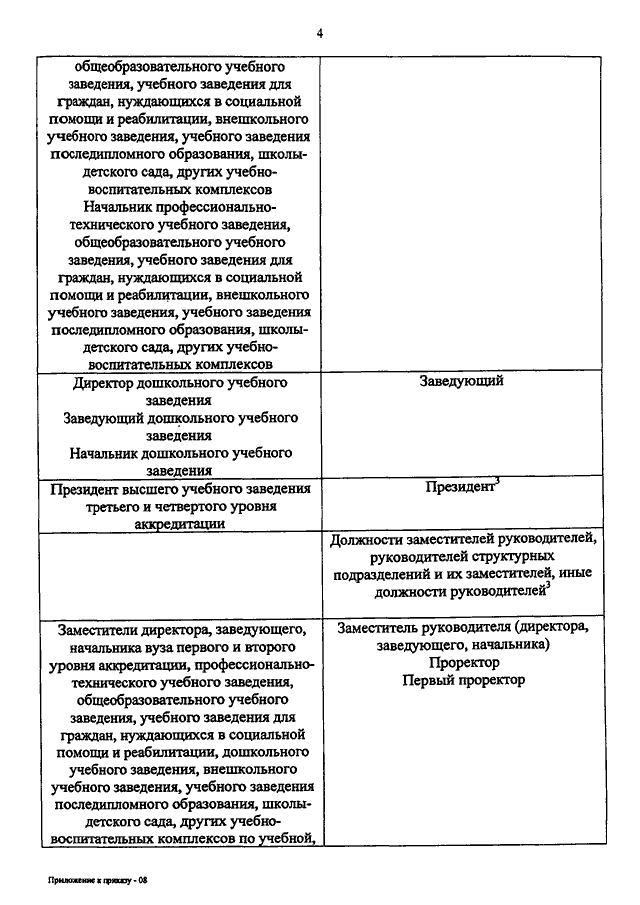 4

| | |
|---|---|
| общеобразовательного учебного заведения, учебного заведения для граждан, нуждающихся в социальной помощи и реабилитации, внешкольного учебного заведения, учебного заведения последипломного образования, школы-детского сада, других учебно-воспитательных комплексов Начальник профессионально-технического учебного заведения, общеобразовательного учебного заведения, учебного заведения для граждан, нуждающихся в социальной помощи и реабилитации, внешкольного учебного заведения, учебного заведения последипломного образования, школы-детского сада, других учебно-воспитательных комплексов | |
| Директор дошкольного учебного заведения Заведующий дошкольного учебного заведения Начальник дошкольного учебного заведения | Заведующий |
| Президент высшего учебного заведения третьего и четвертого уровня аккредитации | Президент$^3$ |
| | Должности заместителей руководителей, руководителей структурных подразделений и их заместителей, иные должности руководителей$^3$ |
| Заместители директора, заведующего, начальника вуза первого и второго уровня аккредитации, профессионально-технического учебного заведения, общеобразовательного учебного заведения, учебного заведения для граждан, нуждающихся в социальной помощи и реабилитации, дошкольного учебного заведения, внешкольного учебного заведения, учебного заведения последипломного образования, школы-детского сада, других учебно-воспитательных комплексов по учебной, | Заместитель руководителя (директора, заведующего, начальника) Проректор Первый проректор |

Приложение к приказу - 08